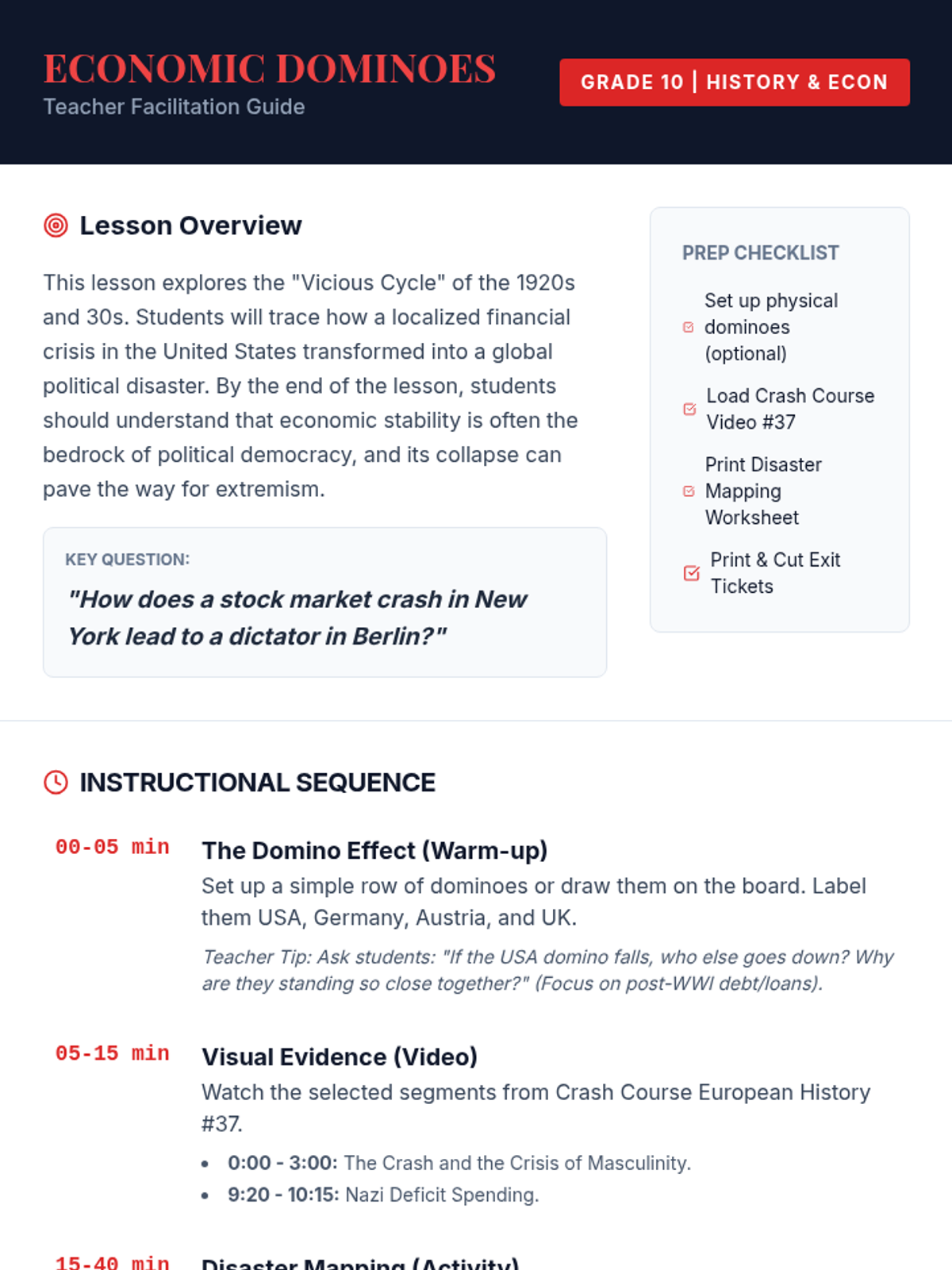 ECONOMIC DOMINOES
Teacher Facilitation Guide

GRADE 10 | HISTORY & ECON

Lesson Overview

This lesson explores the "Vicious Cycle" of the 1920s and 30s. Students will trace how a localized financial crisis in the United States transformed into a global political disaster. By the end of the lesson, students should understand that economic stability is often the bedrock of political democracy, and its collapse can pave the way for extremism.

KEY QUESTION:
"How does a stock market crash in New York lead to a dictator in Berlin?"

PREP CHECKLIST

Set up physical dominoes (optional)

Load Crash Course Video #37

Print Disaster Mapping Worksheet

Print & Cut Exit Tickets

INSTRUCTIONAL SEQUENCE

00-05 min
The Domino Effect (Warm-up)
Set up a simple row of dominoes or draw them on the board. Label them USA, Germany, Austria, and UK.
Teacher Tip: Ask students: "If the USA domino falls, who else goes down? Why are they standing so close together?" (Focus on post-WWI debt/loans).

05-15 min
Visual Evidence (Video)
Watch the selected segments from Crash Course European History #37.
• 0:00 - 3:00: The Crash and the Crisis of Masculinity.
• 9:20 - 10:15: Nazi Deficit Spending.

15-40 min
Disaster Mapping (Activity)